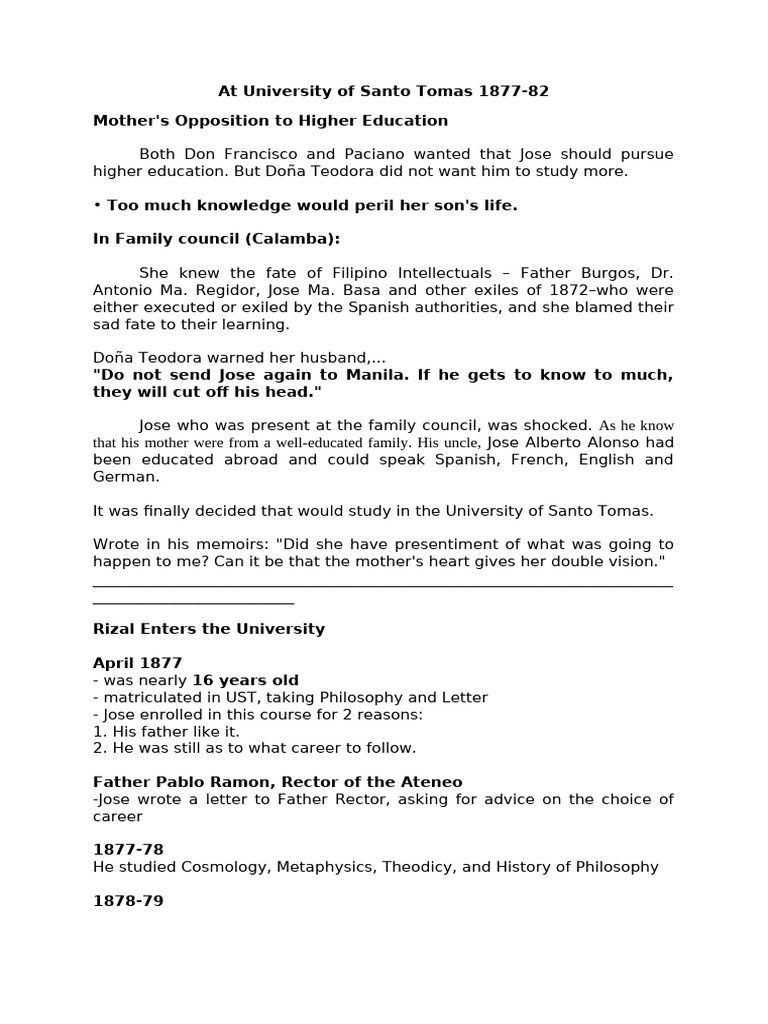 At University of Santo Tomas 1877-82

Mother's Opposition to Higher Education

Both Don Francisco and Paciano wanted that Jose should pursue higher education. But Doña Teodora did not want him to study more.

• Too much knowledge would peril her son's life.

In Family council (Calamba):

She knew the fate of Filipino Intellectuals – Father Burgos, Dr. Antonio Ma. Regidor, Jose Ma. Basa and other exiles of 1872–who were either executed or exiled by the Spanish authorities, and she blamed their sad fate to their learning.

Doña Teodora warned her husband,...
"Do not send Jose again to Manila. If he gets to know to much, they will cut off his head."

Jose who was present at the family council, was shocked. As he know that his mother were from a well-educated family. His uncle, Jose Alberto Alonso had been educated abroad and could speak Spanish, French, English and German.

It was finally decided that would study in the University of Santo Tomas.

Wrote in his memoirs: "Did she have presentiment of what was going to happen to me? Can it be that the mother's heart gives her double vision."

Rizal Enters the University

April 1877
- was nearly 16 years old
- matriculated in UST, taking Philosophy and Letter
- Jose enrolled in this course for 2 reasons:
1. His father like it.
2. He was still as to what career to follow.

Father Pablo Ramon, Rector of the Ateneo
-Jose wrote a letter to Father Rector, asking for advice on the choice of career

1877-78
He studied Cosmology, Metaphysics, Theodicy, and History of Philosophy

1878-79